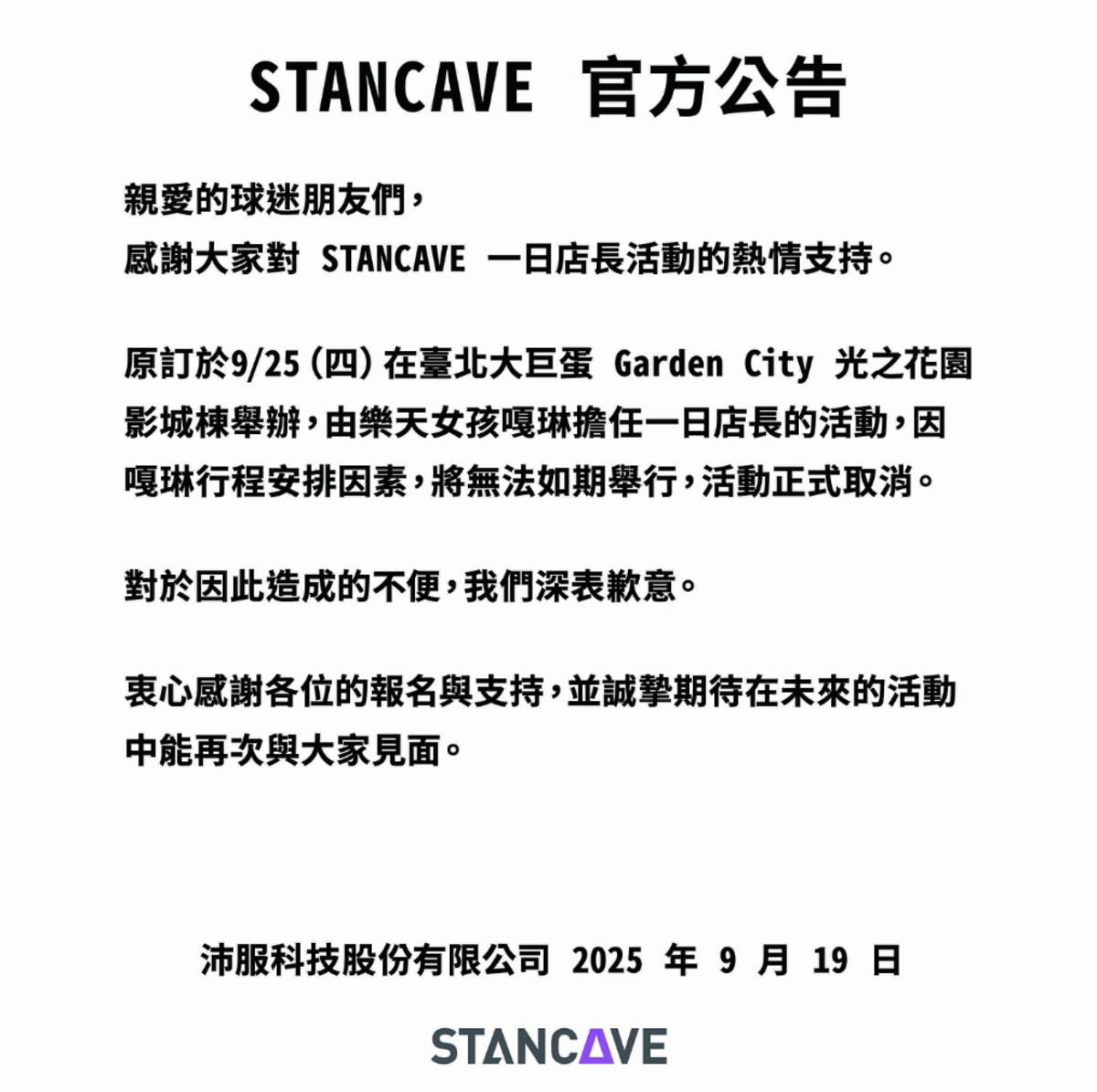 STANCAVE 官方公告

親愛的球迷朋友們，
感謝大家對 STANCAVE 一日店長活動的熱情支持。

原訂於9/25（四）在臺北大巨蛋 Garden City 光之花園影城棟舉辦，由樂天女孩嘎琳擔任一日店長的活動，因嘎琳行程安排因素，將無法如期舉行，活動正式取消。

對於因此造成的不便，我們深表歉意。

衷心感謝各位的報名與支持，並誠摯期待在未來的活動中能再次與大家見面。

沛服科技股份有限公司 2025 年 9 月 19 日

STANCAVE